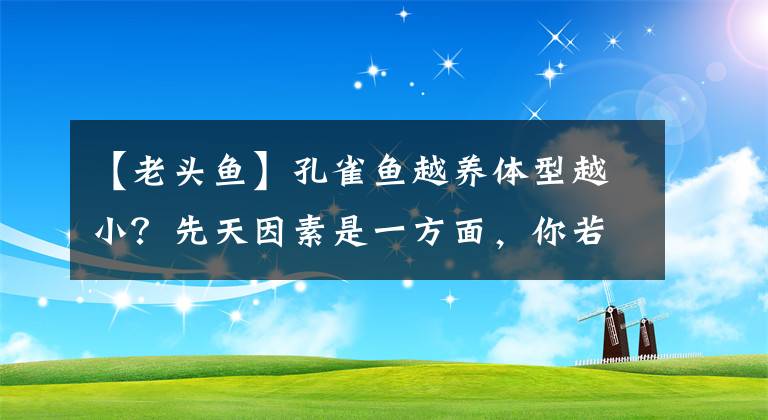 【老头鱼】孔雀鱼越养体型越小？先天因素是一方面，你若